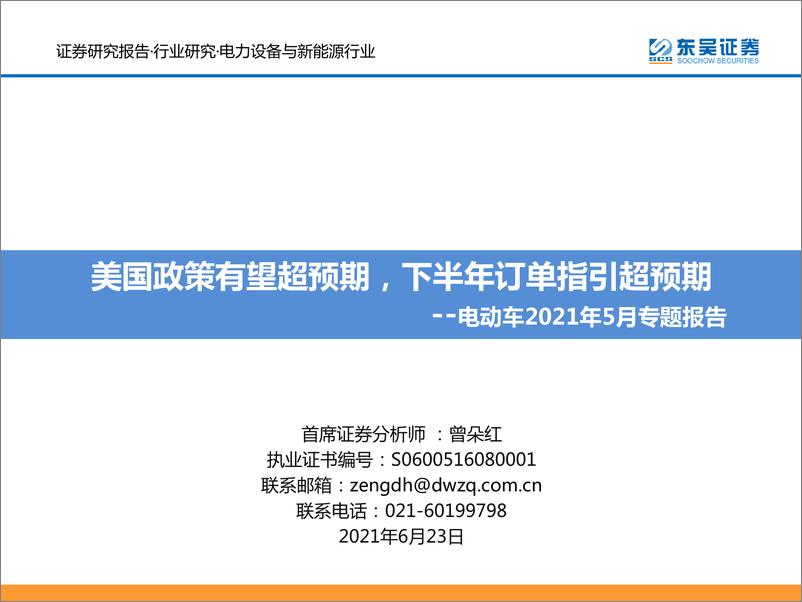 证券研究报告·行业研究·电力设备与新能源行业

SCS 东吴证券 SOOCHOW SECURITIES

美国政策有望超预期，下半年订单指引超预期

--电动车2021年5月专题报告

首席证券分析师 ：曾朵红
执业证书编号：S0600516080001
联系邮箱：zengdh@dwzq.com.cn
联系电话：021-60199798
2021年6月23日